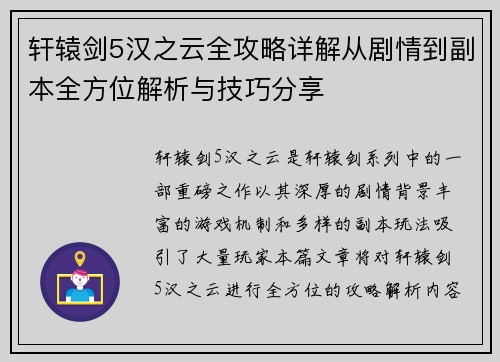 轩辕剑5汉之云全攻略详解从剧情到副本全方位解析与技巧分享

轩辕剑5汉之云是轩辕剑系列中的一部重磅之作以其深厚的剧情背景丰富的游戏机制和多样的副本玩法吸引了大量玩家本篇文章将对轩辕剑5汉之云进行全方位的攻略解析内容